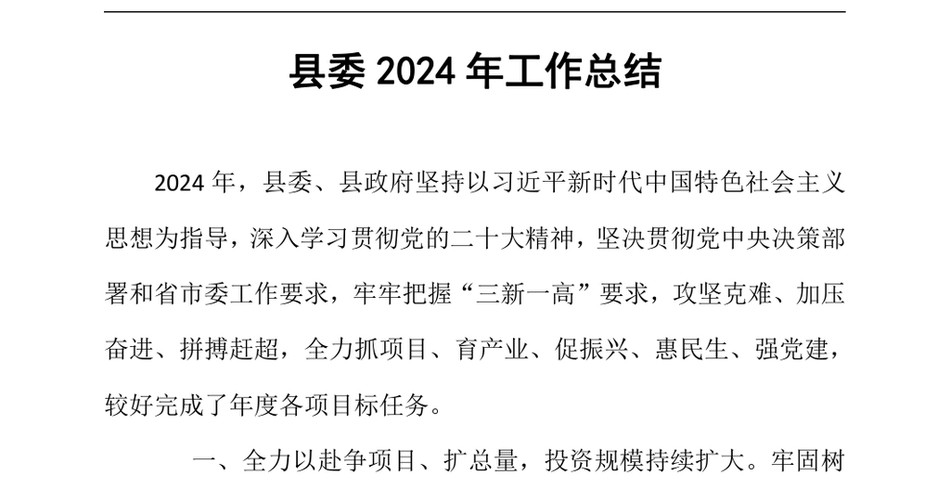 县委 2024 年工作总结

2024 年，县委、县政府坚持以习近平新时代中国特色社会主义思想为指导，深入学习贯彻党的二十大精神，坚决贯彻党中央决策部署和省市委工作要求，牢牢把握“三新一高”要求，攻坚克难、加压奋进、拼搏赶超，全力抓项目、育产业、促振兴、惠民生、强党建，较好完成了年度各项目标任务。

一、全力以赴争项目、扩总量，投资规模持续扩大。牢固树